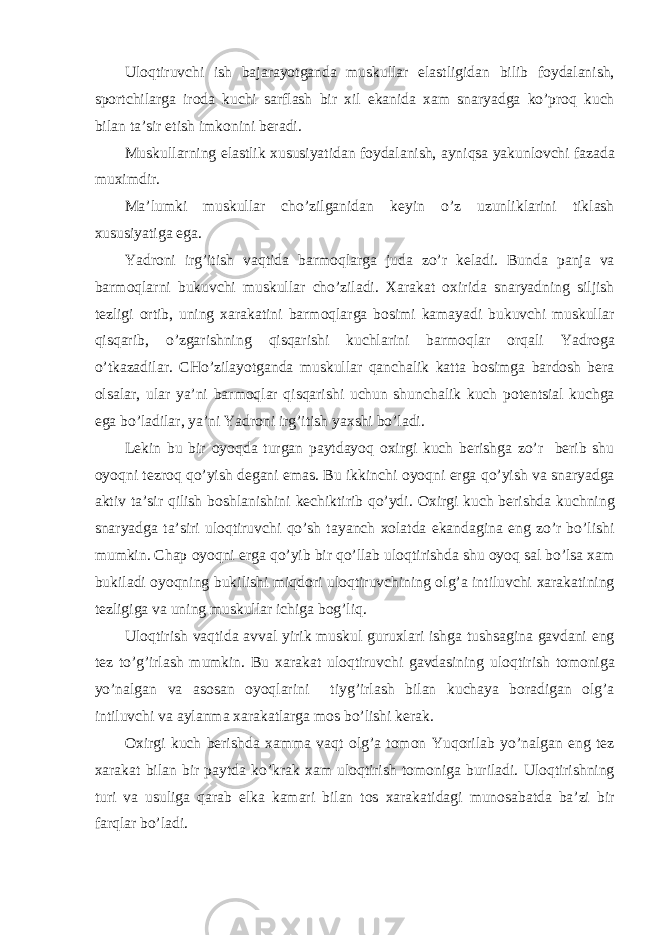 Uloqtiruvchi ish bajarayotganda muskullar elastligidan bilib foydalanish, sportchilarga iroda kuchi sarflash bir xil ekanida xam snaryadga ko’proq kuch bilan ta’sir etish imkonini beradi.

Muskullarning elastlik xususiyatidan foydalanish, ayniqsa yakunlovchi fazada muximdir.

Ma’lumki muskullar cho’zilganidan keyin o’z uzunliklarini tiklash xususiyatiga ega.

Yadroni irg’itish vaqtida barmoqlarga juda zo’r keladi. Bunda panja va barmoqlarni bukuvchi muskullar cho’ziladi. Xarakat oxirida snaryadning siljish tezligi ortib, uning xarakatini barmoqlarga bosimi kamayadi bukuvchi muskullar qisqarib, o’zgarishning qisqarishi kuchlarini barmoqlar orqali Yadroga o’tkazadilar. CHo’zilayotganda muskullar qanchalik katta bosimga bardosh bera olsalar, ular ya’ni barmoqlar qisqarishi uchun shunchalik kuch potentsial kuchga ega bo’ladilar, ya’ni Yadroni irg’itish yaxshi bo’ladi.

Lekin bu bir oyoqda turgan paytdayoq oxirgi kuch berishga zo’r berib shu oyoqni tezroq qo’yish degani emas. Bu ikkinchi oyoqni erga qo’yish va snaryadga aktiv ta’sir qilish boshlanishini kechiktirib qo’ydi. Oxirgi kuch berishda kuchning snaryadga ta’siri uloqtiruvchi qo’sh tayanch xolatda ekandagina eng zo’r bo’lishi mumkin. Chap oyoqni erga qo’yib bir qo’llab uloqtirishda shu oyoq sal bo’lsa xam bukiladi oyoqning bukilishi miqdori uloqtiruvchining olg’a intiluvchi xarakatining tezligiga va uning muskullar ichiga bog’liq.

Uloqtirish vaqtida avval yirik muskul guruxlari ishga tushsagina gavdani eng tez to’g’irlash mumkin. Bu xarakat uloqtiruvchi gavdasining uloqtirish tomoniga yo’nalgan va asosan oyoqlarini tiyg’irlash bilan kuchaya boradigan olg’a intiluvchi va aylanma xarakatlarga mos bo’lishi kerak.

Oxirgi kuch berishda xamma vaqt olg’a tomon Yuqorilab yo’nalgan eng tez xarakat bilan bir paytda ko’krak xam uloqtirish tomoniga buriladi. Uloqtirishning turi va usuliga qarab elka kamari bilan tos xarakatidagi munosabatda ba’zi bir farqlar bo’ladi.